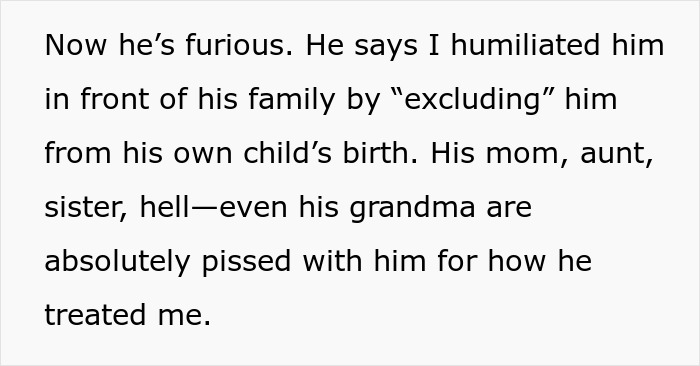 Now he’s furious. He says I humiliated him in front of his family by “excluding” him from his own child’s birth. His mom, aunt, sister, hell—even his grandma are absolutely pissed with him for how he treated me.